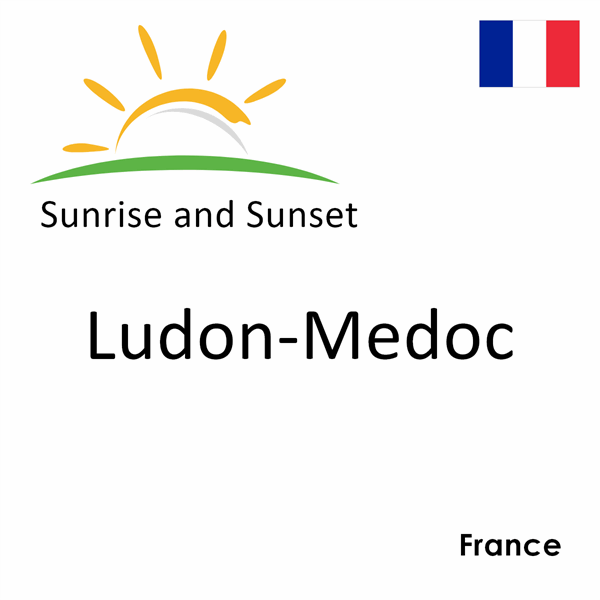 Sunrise and Sunset

Ludon-Medoc

France